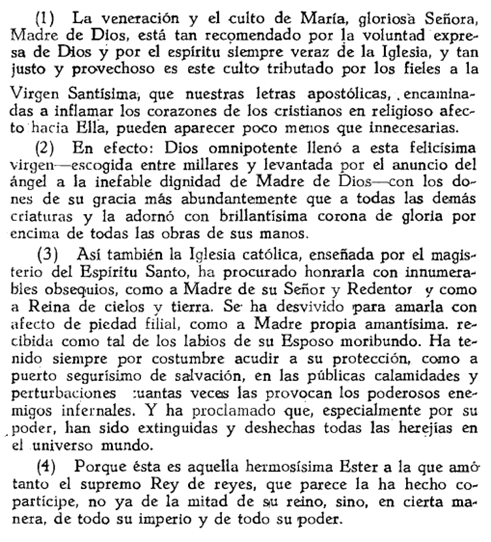 (1) La veneración y el culto de María, gloriosa Señora, Madre de Dios, está tan recomendado por la voluntad expresa de Dios y por el espíritu siempre veraz de la Iglesia, y tan justo y provechoso es este culto tributado por los fieles a la Virgen Santísima, que nuestras letras apostólicas, encaminadas a inflamar los corazones de los cristianos en religioso afecto hacia Ella, pueden aparecer poco menos que innecesarias.

(2) En efecto: Dios omnipotente llenó a esta felicísima virgen—escogida entre millares y levantada por el anuncio del ángel a la inefable dignidad de Madre de Dios—con los dones de su gracia más abundantemente que a todas las demás criaturas y la adornó con brillantísima corona de gloria por encima de todas las obras de sus manos.

(3) Así también la Iglesia católica, enseñada por el magisterio del Espíritu Santo, ha procurado honrarla con innumerables obsequios, como a Madre de su Señor y Redentor y como a Reina de cielos y tierra. Se ha desvivido para amarla con afecto de piedad filial, como a Madre propia amantísima. recibida como tal de los labios de su Esposo moribundo. Ha tenido siempre por costumbre acudir a su protección, como a puerto segurísimo de salvación, en las públicas calamidades y perturbaciones cuantas veces las provocan los poderosos enemigos infernales. Y ha proclamado que, especialmente por su poder, han sido extinguidas y deshechas todas las herejías en el universo mundo.

(4) Porque ésta es aquella hermosísima Ester a la que amó tanto el supremo Rey de reyes, que parece la ha hecho copartícipe, no ya de la mitad de su reino, sino, en cierta manera, de todo su imperio y de todo su poder.